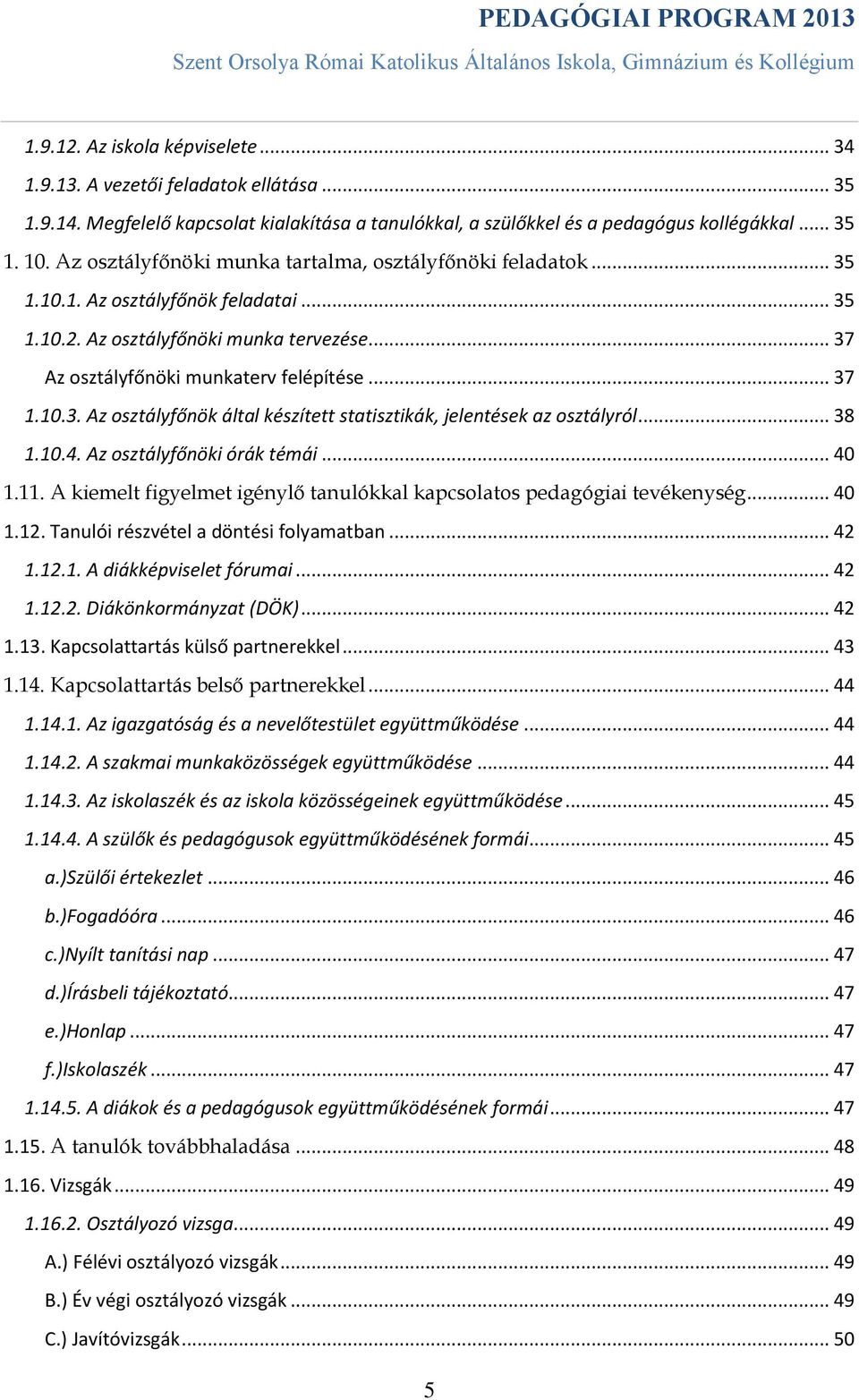 PEDAGÓGIAI PROGRAM 2013
Szent Orsolya Római Katolikus Általános Iskola, Gimnázium és Kollégium

1.9.12. Az iskola képviselete ... 34
1.9.13. A vezetői feladatok ellátása ... 35
1.9.14. Megfelelő kapcsolat kialakítása a tanulókkal, a szülőkkel és a pedagógus kollégákkal ... 35
1. 10. Az osztályfőnöki munka tartalma, osztályfőnöki feladatok ... 35
1.10.1. Az osztályfőnök feladatai ... 35
1.10.2. Az osztályfőnöki munka tervezése ... 37
Az osztályfőnöki munkaterv felépítése ... 37
1.10.3. Az osztályfőnök által készített statisztikák, jelentések az osztályról ... 38
1.10.4. Az osztályfőnöki órák témái ... 40
1.11. A kiemelt figyelmet igénylő tanulókkal kapcsolatos pedagógiai tevékenység ... 40
1.12. Tanulói részvétel a döntési folyamatban ... 42
1.12.1. A diákképviselet fórumai ... 42
1.12.2. Diákönkormányzat (DÖK) ... 42
1.13. Kapcsolattartás külső partnerekkel ... 43
1.14. Kapcsolattartás belső partnerekkel ... 44
1.14.1. Az igazgatóság és a nevelőtestület együttműködése ... 44
1.14.2. A szakmai munkaközösségek együttműködése ... 44
1.14.3. Az iskolaszék és az iskola közösségeinek együttműködése ... 45
1.14.4. A szülők és pedagógusok együttműködésének formái ... 45
a.)Szülői értekezlet ... 46
b.)Fogadóóra ... 46
c.)Nyílt tanítási nap ... 47
d.)Írásbeli tájékoztató ... 47
e.)Honlap ... 47
f.)Iskolaszék ... 47
1.14.5. A diákok és a pedagógusok együttműködésének formái ... 47
1.15. A tanulók továbbhaladása ... 48
1.16. Vizsgák ... 49
1.16.2. Osztályozó vizsga ... 49
A.) Félévi osztályozó vizsgák ... 49
B.) Év végi osztályozó vizsgák ... 49
C.) Javítóvizsgák ... 50

5